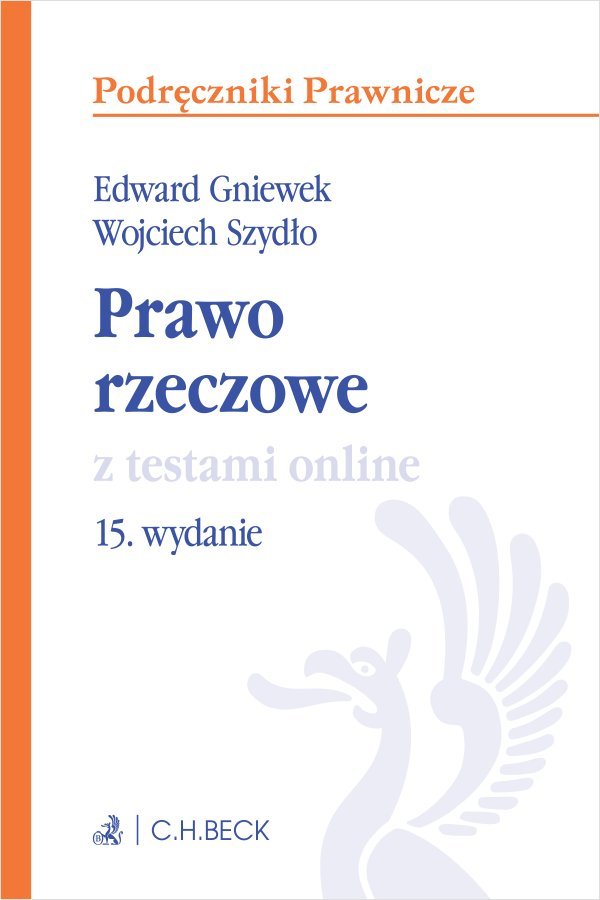 Podręczniki Prawnicze

Edward Gniewek
Wojciech Szydło

Prawo rzeczowe

z testami online

15. wydanie

C.H.BECK